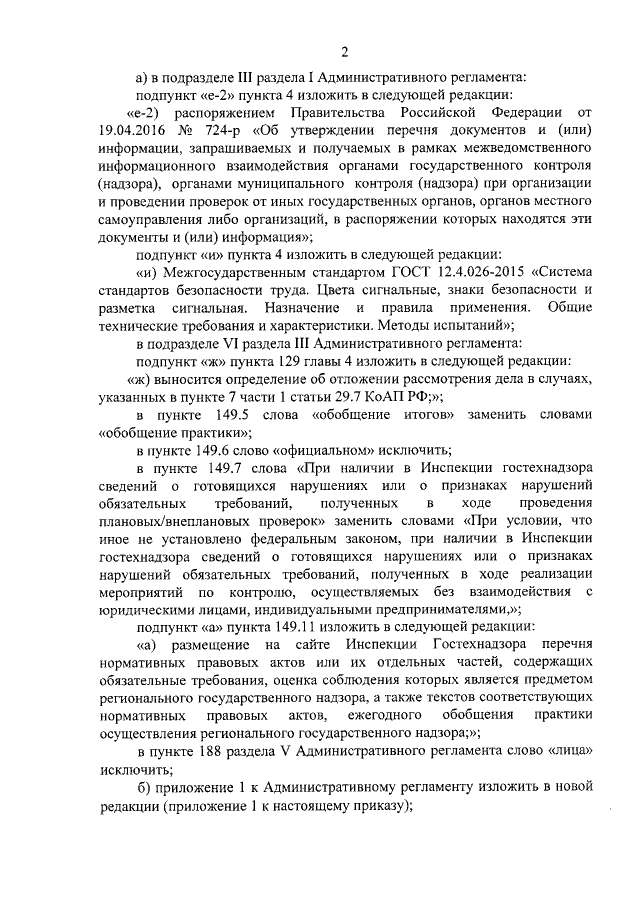 2

а) в подразделе III раздела I Административного регламента:

подпункт «е-2» пункта 4 изложить в следующей редакции:

«е-2) распоряжением Правительства Российской Федерации от 19.04.2016 № 724-р «Об утверждении перечня документов и (или) информации, запрашиваемых и получаемых в рамках межведомственного информационного взаимодействия органами государственного контроля (надзора), органами муниципального контроля (надзора) при организации и проведении проверок от иных государственных органов, органов местного самоуправления либо организаций, в распоряжении которых находятся эти документы и (или) информация»;

подпункт «и» пункта 4 изложить в следующей редакции:

«и) Межгосударственным стандартом ГОСТ 12.4.026-2015 «Система стандартов безопасности труда. Цвета сигнальные, знаки безопасности и разметка сигнальная. Назначение и правила применения. Общие технические требования и характеристики. Методы испытаний»;

в подразделе VI раздела III Административного регламента:

подпункт «ж» пункта 129 главы 4 изложить в следующей редакции:

«ж) выносится определение об отложении рассмотрения дела в случаях, указанных в пункте 7 части 1 статьи 29.7 КоАП РФ;»;

в пункте 149.5 слова «обобщение итогов» заменить словами «обобщение практики»;

в пункте 149.6 слово «официальном» исключить;

в пункте 149.7 слова «При наличии в Инспекции гостехнадзора сведений о готовящихся нарушениях или о признаках нарушений обязательных требований, полученных в ходе проведения плановых/внеплановых проверок» заменить словами «При условии, что иное не установлено федеральным законом, при наличии в Инспекции гостехнадзора сведений о готовящихся нарушениях или о признаках нарушений обязательных требований, полученных в ходе реализации мероприятий по контролю, осуществляемых без взаимодействия с юридическими лицами, индивидуальными предпринимателями,»;

подпункт «а» пункта 149.11 изложить в следующей редакции:

«а) размещение на сайте Инспекции Гостехнадзора перечня нормативных правовых актов или их отдельных частей, содержащих обязательные требования, оценка соблюдения которых является предметом регионального государственного надзора, а также текстов соответствующих нормативных правовых актов, ежегодного обобщения практики осуществления регионального государственного надзора;»;

в пункте 188 раздела V Административного регламента слово «лица» исключить;

б) приложение 1 к Административному регламенту изложить в новой редакции (приложение 1 к настоящему приказу);